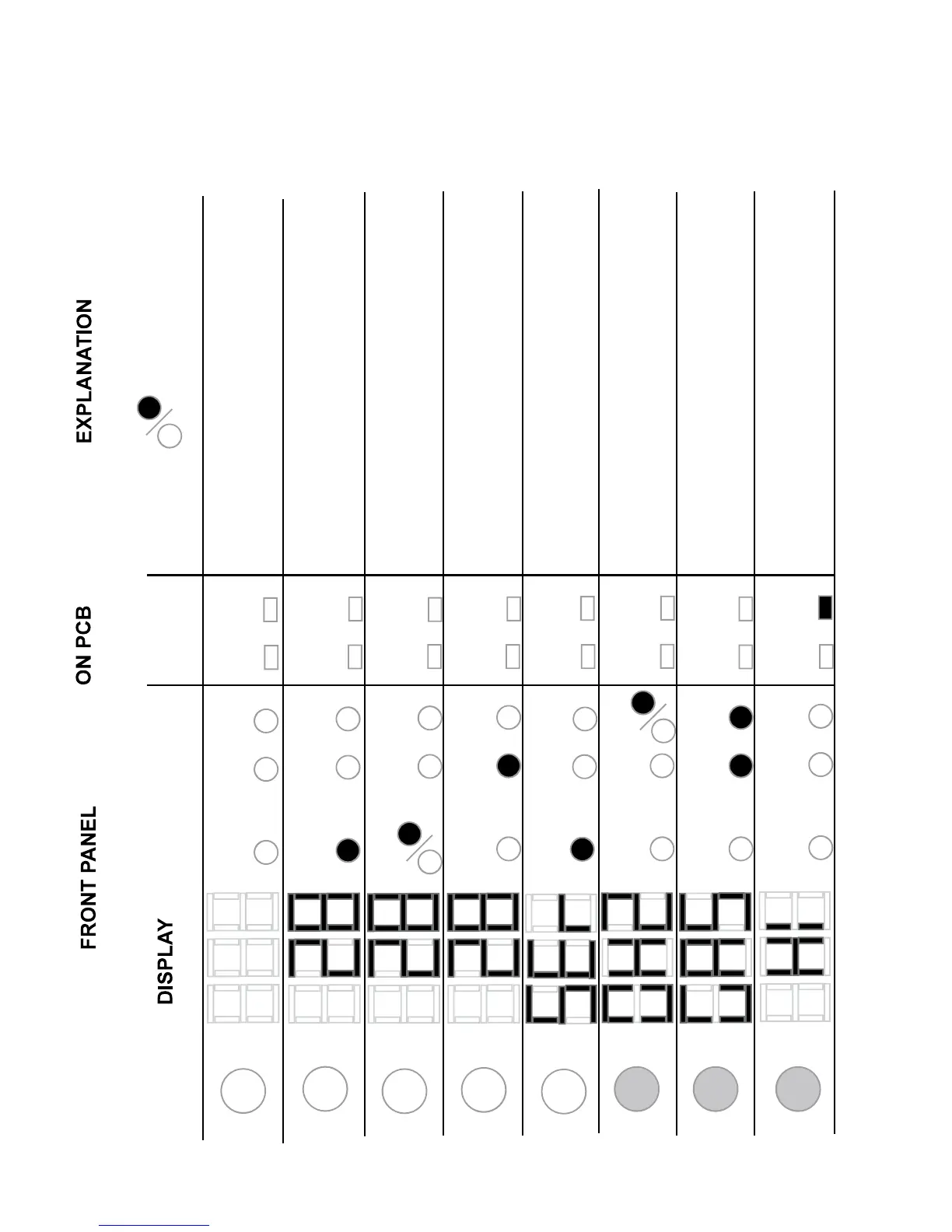 FRONT PANEL

DISPLAY

ON PCB

EXPLANATION